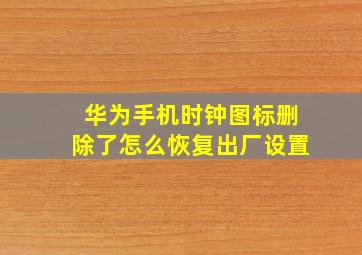 华为手机时钟图标删除了怎么恢复出厂设置